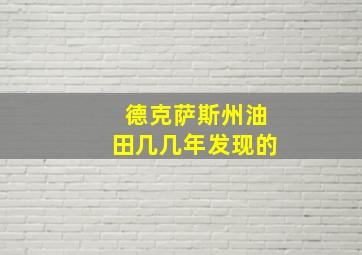 德克萨斯州油田几几年发现的